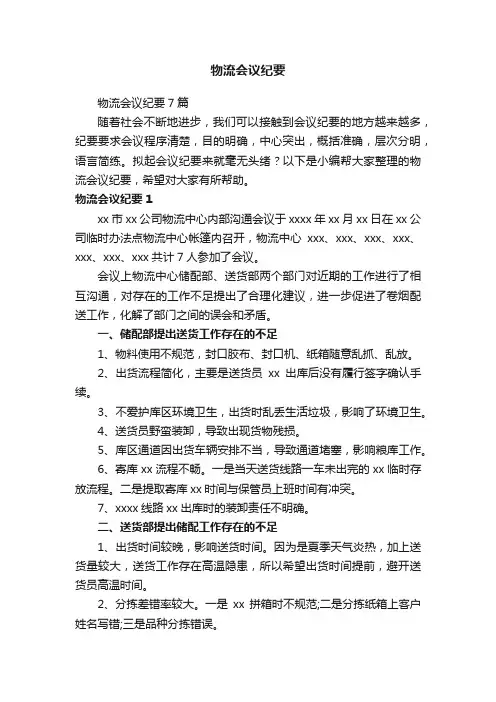 物流会议纪要

物流会议纪要7篇

随着社会不断地进步，我们可以接触到会议纪要的地方越来越多，纪要要求会议程序清楚，目的明确，中心突出，概括准确，层次分明，语言简练。拟起会议纪要来就毫无头绪？以下是小编帮大家整理的物流会议纪要，希望对大家有所帮助。

物流会议纪要1

xx市xx公司物流中心内部沟通会议于xxxx年xx月xx日在xx公司临时办法点物流中心帐篷内召开，物流中心 xxx、xxx、xxx、xxx、xxx、xxx、xxx共计7人参加了会议。

会议上物流中心储配部、送货部两个部门对近期的工作进行了相互沟通，对存在的工作不足提出了合理化建议，进一步促进了卷烟配送工作，化解了部门之间的误会和矛盾。

一、储配部提出送货工作存在的不足

1、物料使用不规范，封口胶布、封口机、纸箱随意乱抓、乱放。

2、出货流程简化，主要是送货员 xx 出库后没有履行签字确认手续。

3、不爱护库区环境卫生，出货时乱丢生活垃圾，影响了环境卫生。

4、送货员野蛮装卸，导致出现货物残损。

5、库区通道因出货车辆安排不当，导致通道堵塞，影响粮库工作。

6、寄库xx流程不畅。一是当天送货线路一车未出完的xx临时存放流程。二是提取寄库xx时间与保管员上班时间有冲突。

7、xxxx线路xx出库时的装卸责任不明确。

二、送货部提出储配工作存在的不足

1、出货时间较晚，影响送货时间。因为是夏季天气炎热，加上送货量较大，送货工作存在高温隐患，所以希望出货时间提前，避开送货员高温时间。

2、分拣差错率较大。一是 xx 拼箱时不规范;二是分拣纸箱上客户姓名写错;三是品种分拣错误。